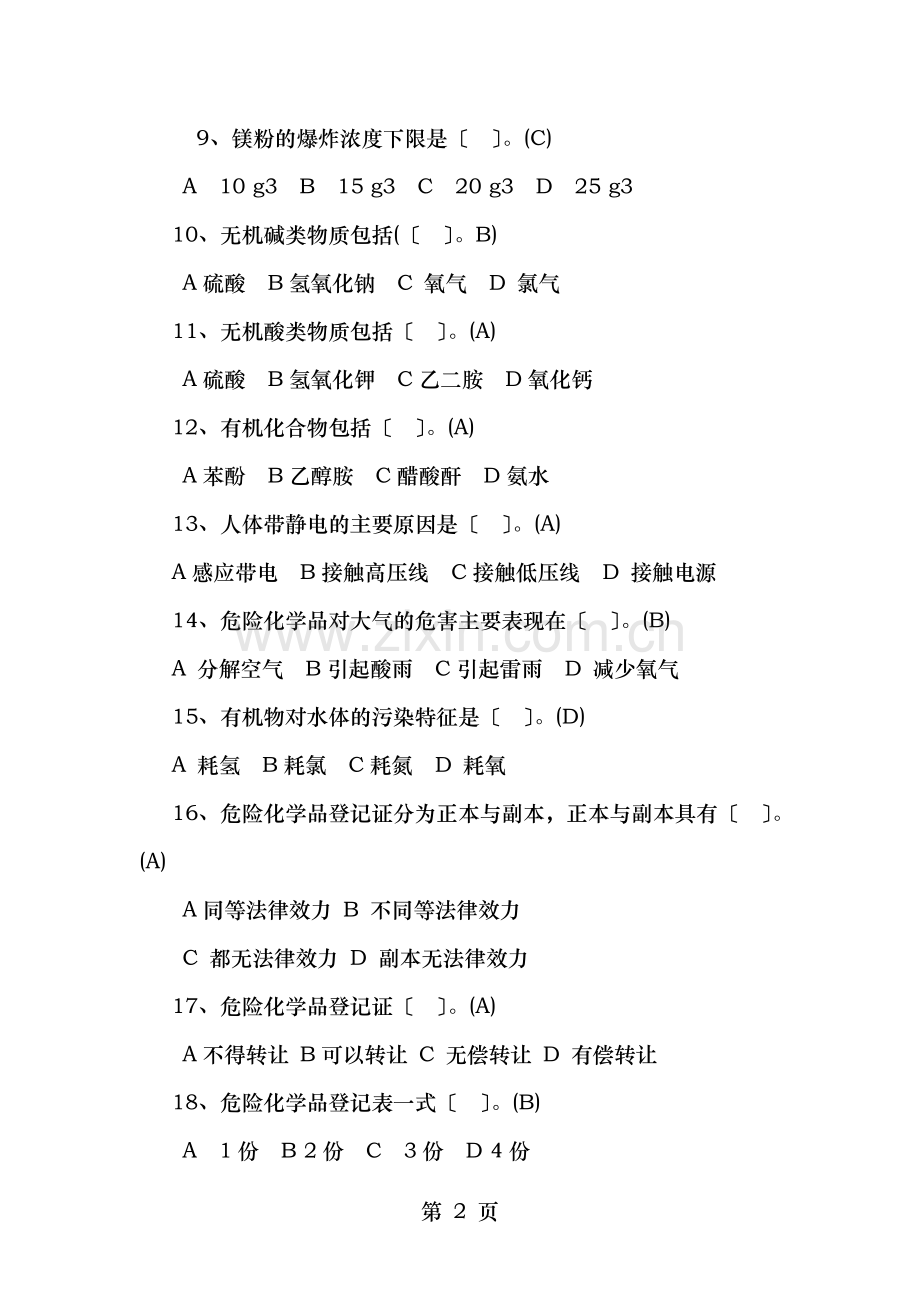 9、镁粉的爆炸浓度下限是〔 〕。(C)

A 10 g3 B 15 g3 C 20 g3 D 25 g3

10、无机碱类物质包括(〔 〕。B)

A 硫酸 B 氢氧化钠 C 氧气 D 氯气

11、无机酸类物质包括〔 〕。(A)

A 硫酸 B 氢氧化钾 C 乙二胺 D 氧化钙

12、有机化合物包括〔 〕。(A)

A 苯酚 B 乙醇胺 C 醋酸酐 D 氨水

13、人体带静电的主要原因是〔 〕。(A)

A 感应带电 B 接触高压线 C 接触低压线 D 接触电源

14、危险化学品对大气的危害主要表现在〔 〕。(B)

A 分解空气 B 引起酸雨 C 引起雷雨 D 减少氧气

15、有机物对水体的污染特征是〔 〕。(D)

A 耗氢 B 耗氯 C 耗氮 D 耗氧

16、危险化学品登记证分为正本与副本，正本与副本具有〔 〕。(A)

A 同等法律效力 B 不同等法律效力

C 都无法律效力 D 副本无法律效力

17、危险化学品登记证〔 〕。(A)

A 不得转让 B 可以转让 C 无偿转让 D 有偿转让

18、危险化学品登记表一式〔 〕。(B)

A 1 份 B 2 份 C 3 份 D 4 份

第 2 页

www.zixin.com.cn